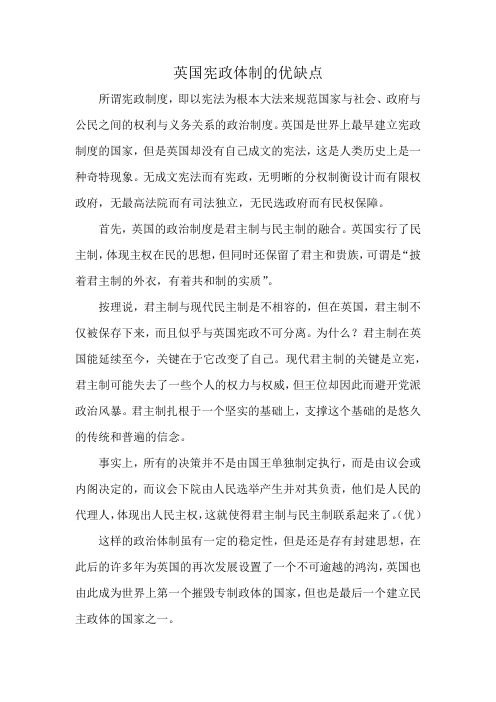 英国宪政体制的优缺点

所谓宪政制度，即以宪法为根本大法来规范国家与社会、政府与公民之间的权利与义务关系的政治制度。英国是世界上最早建立宪政制度的国家，但是英国却没有自己成文的宪法，这是人类历史上是一种奇特现象。无成文宪法而有宪政，无明晰的分权制衡设计而有限权政府，无最高法院而有司法独立，无民选政府而有民权保障。

首先，英国的政治制度是君主制与民主制的融合。英国实行了民主制，体现主权在民的思想，但同时还保留了君主和贵族，可谓是“披着君主制的外衣，有着共和制的实质”。

按理说，君主制与现代民主制是不相容的，但在英国，君主制不仅被保存下来，而且似乎与英国宪政不可分离。为什么？君主制在英国能延续至今，关键在于它改变了自己。现代君主制的关键是立宪，君主制可能失去了一些个人的权力与权威，但王位却因此而避开党派政治风暴。君主制扎根于一个坚实的基础上，支撑这个基础的是悠久的传统和普遍的信念。

事实上，所有的决策并不是由国王单独制定执行，而是由议会或内阁决定的，而议会下院由人民选举产生并对其负责，他们是人民的代理人，体现出人民主权，这就使得君主制与民主制联系起来了。(优)

这样的政治体制虽有一定的稳定性，但是还是存有封建思想，在此后的许多年为英国的再次发展设置了一个不可逾越的鸿沟，英国也由此成为世界上第一个摧毁专制政体的国家，但也是最后一个建立民主政体的国家之一。